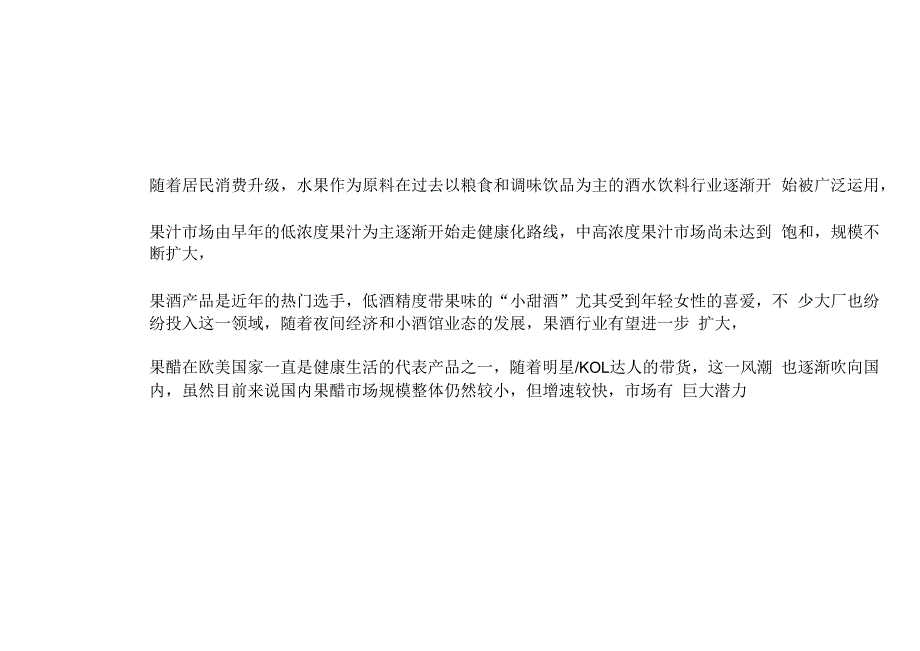 随着居民消费升级，水果作为原料在过去以粮食和调味饮品为主的酒水饮料行业逐渐开 始被广泛运用，

果汁市场由早年的低浓度果汁为主逐渐开始走健康化路线，中高浓度果汁市场尚未达到 饱和，规模不断扩大，

果酒产品是近年的热门选手，低酒精度带果味的“小甜酒”尤其受到年轻女性的喜爱，不 少大厂也纷纷投入这一领域，随着夜间经济和小酒馆业态的发展，果酒行业有望进一步 扩大，

果醋在欧美国家一直是健康生活的代表产品之一，随着明星/KOL达人的带货，这一风潮 也逐渐吹向国内，虽然目前来说国内果醋市场规模整体仍然较小，但增速较快，市场有 巨大潜力